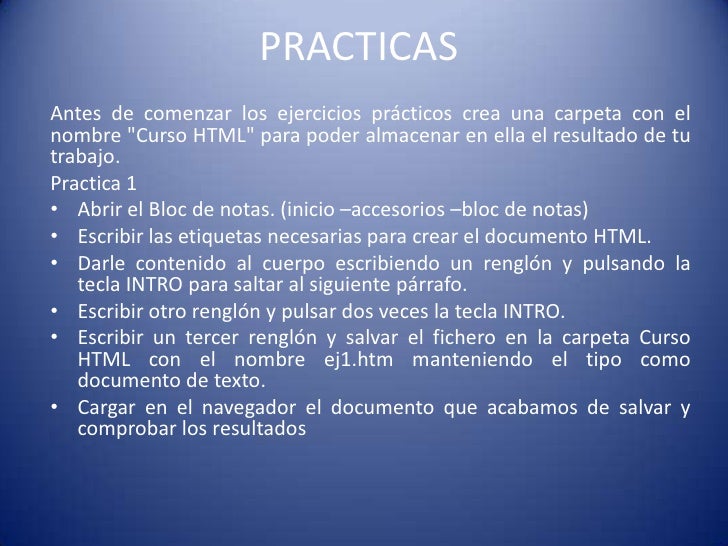 PRACTICAS

Antes de comenzar los ejercicios prácticos crea una carpeta con el nombre "Curso HTML" para poder almacenar en ella el resultado de tu trabajo.

Practica 1

• Abrir el Bloc de notas. (inicio –accesorios –bloc de notas)
• Escribir las etiquetas necesarias para crear el documento HTML.
• Darle contenido al cuerpo escribiendo un renglón y pulsando la tecla INTRO para saltar al siguiente párrafo.
• Escribir otro renglón y pulsar dos veces la tecla INTRO.
• Escribir un tercer renglón y salvar el fichero en la carpeta Curso HTML con el nombre ej1.htm manteniendo el tipo como documento de texto.
• Cargar en el navegador el documento que acabamos de salvar y comprobar los resultados